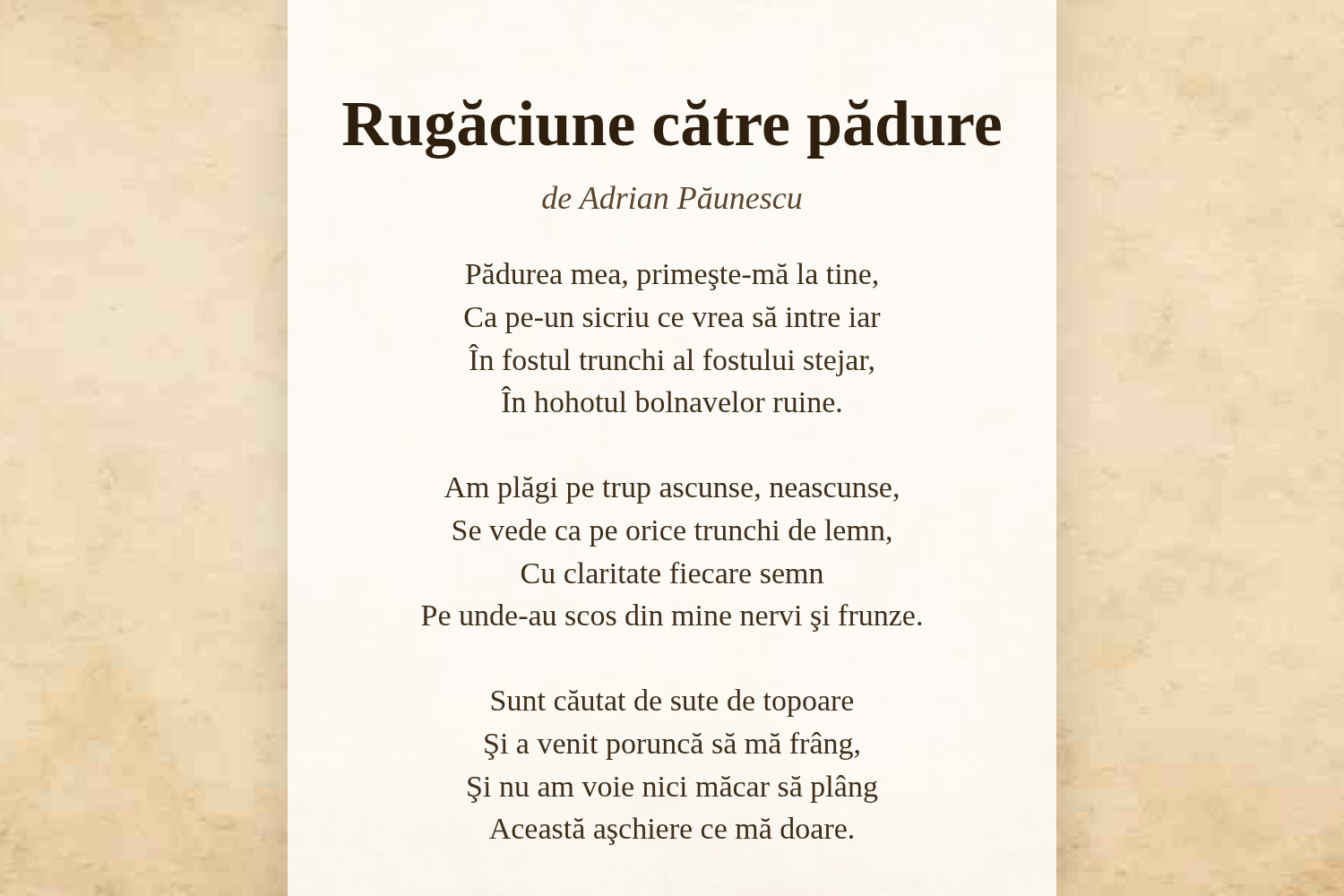 Rugăciune către pădure

de Adrian Păunescu

Pădurea mea, primeşte-mă la tine,
Ca pe-un sicriu ce vrea să intre iar
În fostul trunchi al fostului stejar,
În hohotul bolnavelor ruine.

Am plăgi pe trup ascunse, neascunse,
Se vede ca pe orice trunchi de lemn,
Cu claritate fiecare semn
Pe unde-au scos din mine nervi şi frunze.

Sunt căutat de sute de topoare
Şi a venit poruncă să mă frâng,
Şi nu am voie nici măcar să plâng
Această aşchiere ce mă doare.